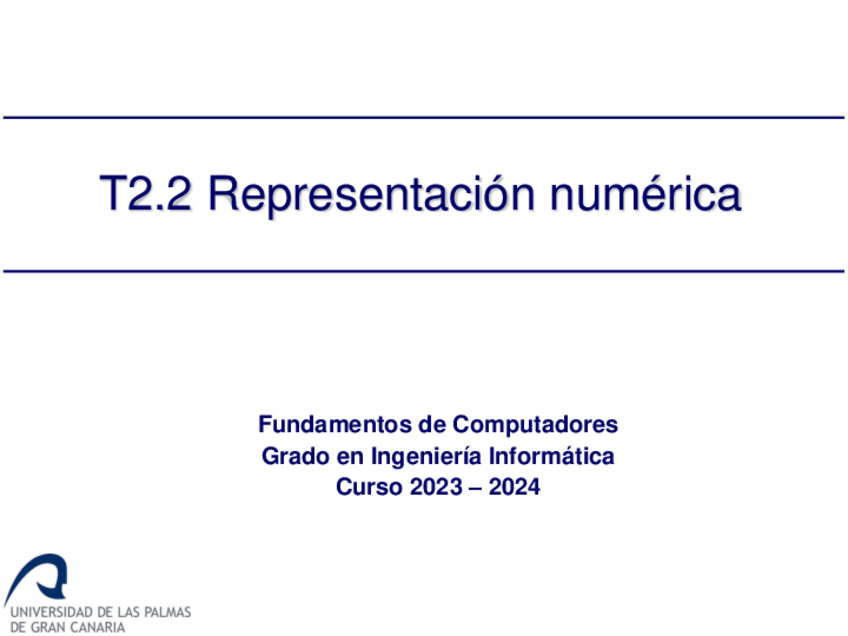 T2.2 Representación numérica

Fundamentos de Computadores
Grado en Ingeniería Informática
Curso 2023 – 2024

UNIVERSIDAD DE LAS PALMAS
DE GRAN CANARIA